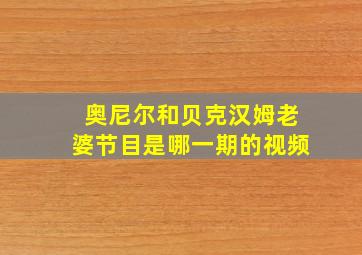 奥尼尔和贝克汉姆老婆节目是哪一期的视频